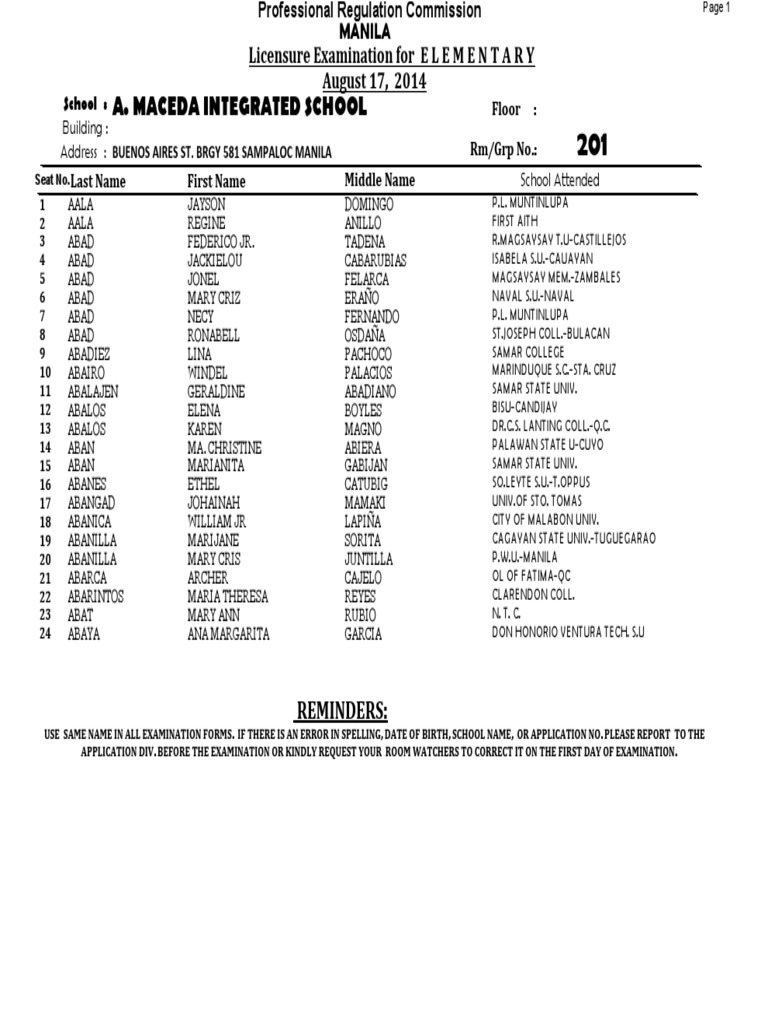 Page 1

Professional Regulation Commission
MANILA
Licensure Examination for E L E M E N T A R Y
August 17, 2014

School : A. MACEDA INTEGRATED SCHOOL
Floor :
Building :
Address : BUENOS AIRES ST. BRGY 581 SAMPALOC MANILA
Rm/Grp No.: 201

| Seat No. | Last Name | First Name | Middle Name | School Attended |
|---|---|---|---|---|
| 1 | AALA | JAYSON | DOMINGO | P.L. MUNTINLUPA |
| 2 | AALA | REGINE | ANILLO | FIRST AITH |
| 3 | ABAD | FEDERICO JR. | TADENA | R.MAGSAYSAY T.U-CASTILLEJOS |
| 4 | ABAD | JACKIELOU | CABARUBIAS | ISABELA S.U.-CAUAYAN |
| 5 | ABAD | JONEL | FELARCA | MAGSAYSAY MEM.-ZAMBALES |
| 6 | ABAD | MARY CRIZ | ERAÑO | NAVAL S.U.-NAVAL |
| 7 | ABAD | NECY | FERNANDO | P.L. MUNTINLUPA |
| 8 | ABAD | RONABELL | OSDAÑA | ST.JOSEPH COLL.-BULACAN |
| 9 | ABADIEZ | LINA | PACHOCO | SAMAR COLLEGE |
| 10 | ABAIRO | WINDEL | PALACIOS | MARINDUQUE S.C.-STA. CRUZ |
| 11 | ABALAJEN | GERALDINE | ABADIANO | SAMAR STATE UNIV. |
| 12 | ABALOS | ELENA | BOYLES | BISU-CANDIJAY |
| 13 | ABALOS | KAREN | MAGNO | DR.C.S. LANTING COLL.-Q.C. |
| 14 | ABAN | MA. CHRISTINE | ABIERA | PALAWAN STATE U-CUYO |
| 15 | ABAN | MARIANITA | GABIJAN | SAMAR STATE UNIV. |
| 16 | ABANES | ETHEL | CATUBIG | SO.LEYTE S.U.-T.OPPUS |
| 17 | ABANGAD | JOHAINAH | MAMAKI | UNIV.OF STO. TOMAS |
| 18 | ABANICA | WILLIAM JR | LAPIÑA | CITY OF MALABON UNIV. |
| 19 | ABANILLA | MARIJANE | SORITA | CAGAYAN STATE UNIV.-TUGUEGARAO |
| 20 | ABANILLA | MARY CRIS | JUNTILLA | P.W.U.-MANILA |
| 21 | ABARCA | ARCHER | CAJELO | OL OF FATIMA-QC |
| 22 | ABARINTOS | MARIA THERESA | REYES | CLARENDON COLL. |
| 23 | ABAT | MARY ANN | RUBIO | N. T. C. |
| 24 | ABAYA | ANA MARGARITA | GARCIA | DON HONORIO VENTURA TECH. S.U |

REMINDERS:

USE SAME NAME IN ALL EXAMINATION FORMS. IF THERE IS AN ERROR IN SPELLING, DATE OF BIRTH, SCHOOL NAME, OR APPLICATION NO. PLEASE REPORT TO THE APPLICATION DIV. BEFORE THE EXAMINATION OR KINDLY REQUEST YOUR ROOM WATCHERS TO CORRECT IT ON THE FIRST DAY OF EXAMINATION.